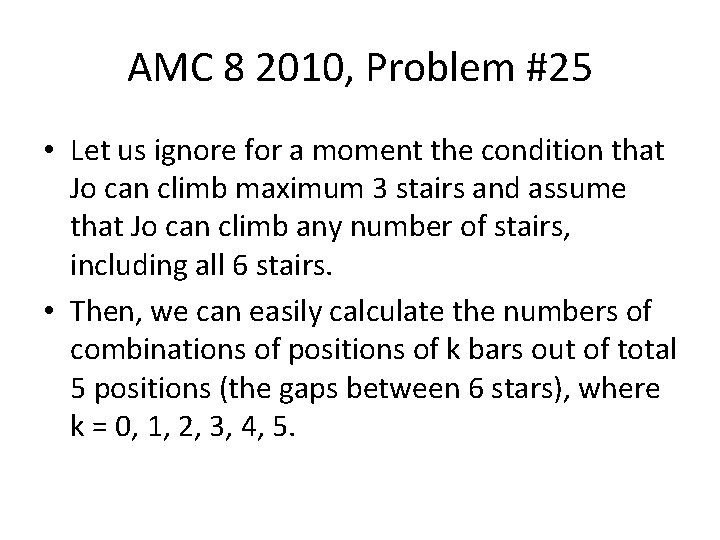 AMC 8 2010, Problem #25

• Let us ignore for a moment the condition that Jo can climb maximum 3 stairs and assume that Jo can climb any number of stairs, including all 6 stairs.

• Then, we can easily calculate the numbers of combinations of positions of k bars out of total 5 positions (the gaps between 6 stars), where k = 0, 1, 2, 3, 4, 5.